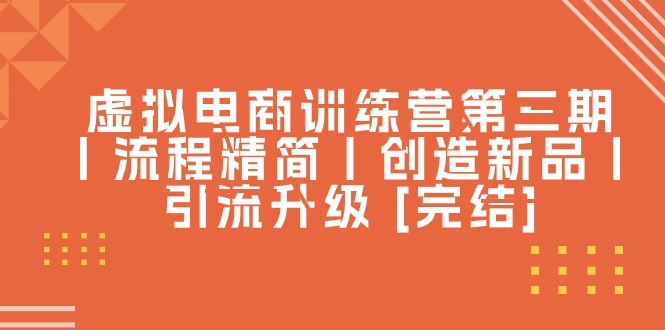 虚拟电商训练营第三期丨流程精简丨创造新品丨引流升级 [完结]